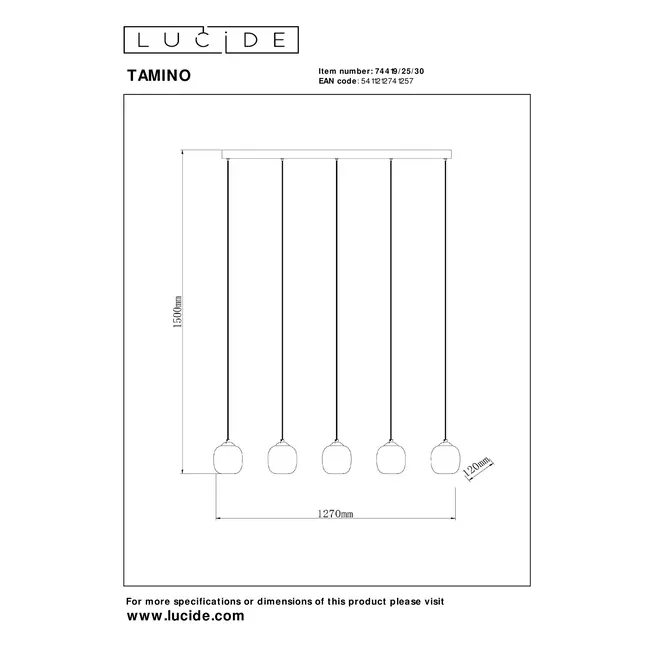 LUCIDE

TAMINO

Item number: 74419/25/30
EAN code: 5411212741257

1500mm

120mm

1270mm

For more specifications or dimensions of this product please visit
www.lucide.com